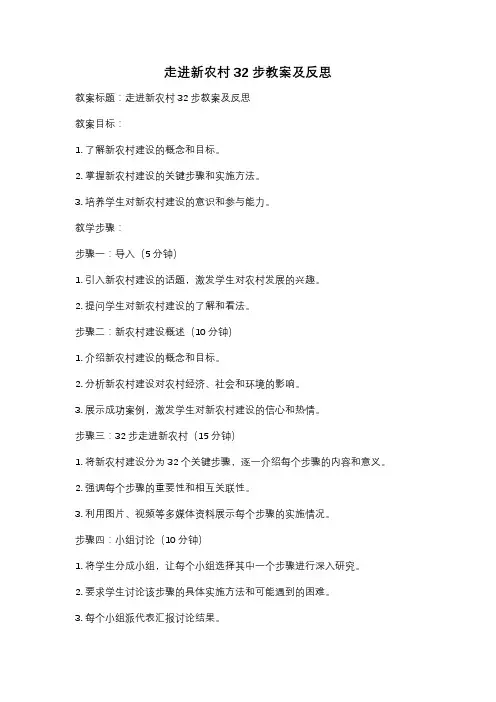 走进新农村 32 步教案及反思

教案标题：走进新农村 32 步教案及反思

教案目标：

1. 了解新农村建设的概念和目标。

2. 掌握新农村建设的关键步骤和实施方法。

3. 培养学生对新农村建设的意识和参与能力。

教学步骤：

步骤一：导入（5 分钟）

1. 引入新农村建设的话题，激发学生对农村发展的兴趣。

2. 提问学生对新农村建设的了解和看法。

步骤二：新农村建设概述（10 分钟）

1. 介绍新农村建设的概念和目标。

2. 分析新农村建设对农村经济、社会和环境的影响。

3. 展示成功案例，激发学生对新农村建设的信心和热情。

步骤三：32 步走进新农村（15 分钟）

1. 将新农村建设分为 32 个关键步骤，逐一介绍每个步骤的内容和意义。

2. 强调每个步骤的重要性和相互关联性。

3. 利用图片、视频等多媒体资料展示每个步骤的实施情况。

步骤四：小组讨论（10 分钟）

1. 将学生分成小组，让每个小组选择其中一个步骤进行深入研究。

2. 要求学生讨论该步骤的具体实施方法和可能遇到的困难。

3. 每个小组派代表汇报讨论结果。